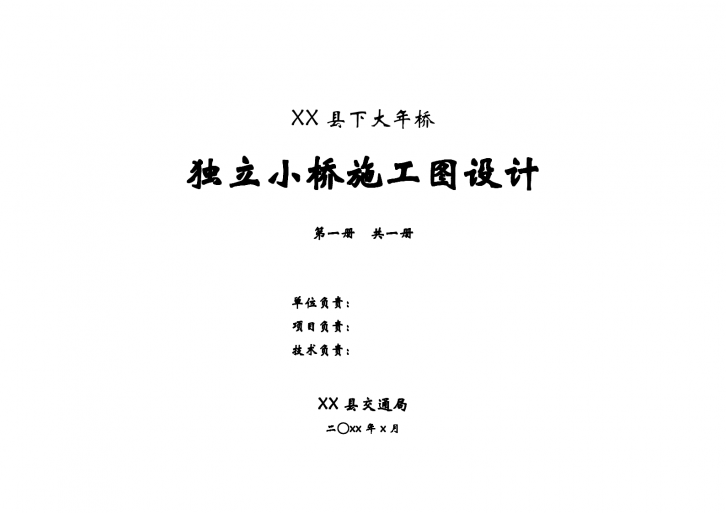 XX 县下大年桥

独立小桥施工图设计

第一册　共一册

单位负责：
项目负责：
技术负责：

XX 县交通局

二〇XX 年 X 月